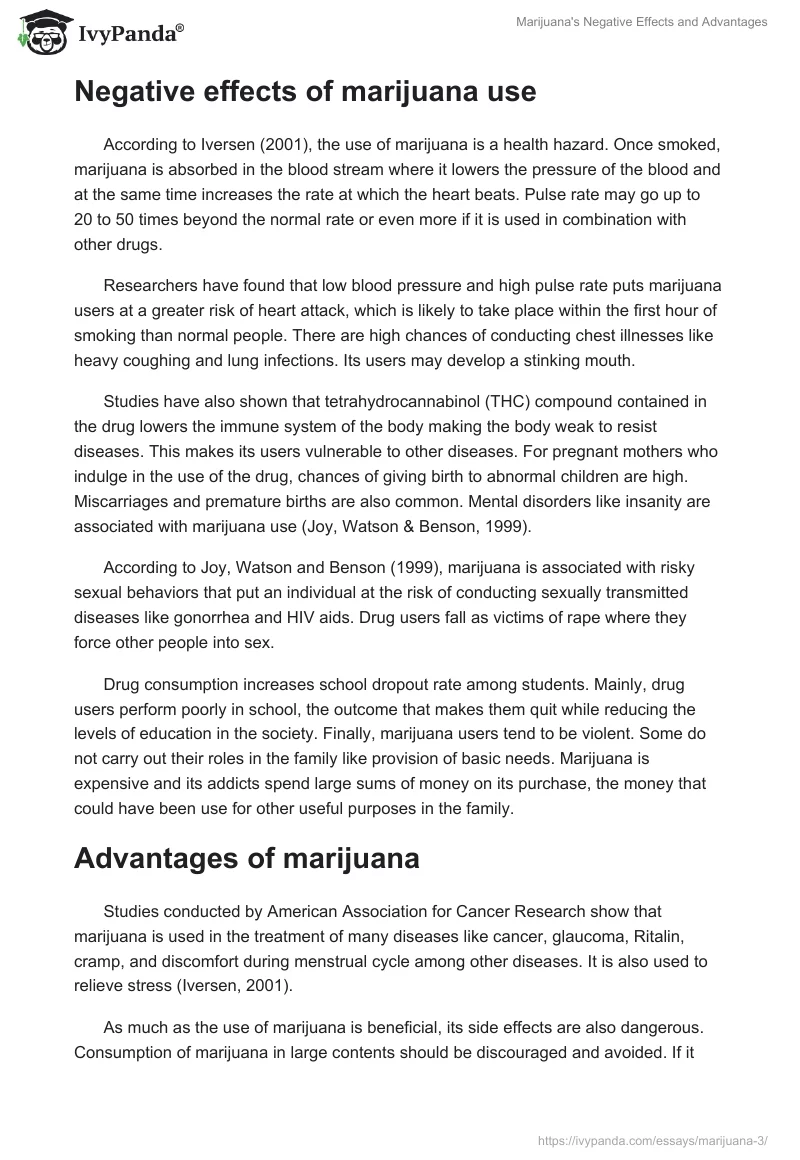 IvyPanda®

Marijuana's Negative Effects and Advantages

Negative effects of marijuana use

According to Iversen (2001), the use of marijuana is a health hazard. Once smoked, marijuana is absorbed in the blood stream where it lowers the pressure of the blood and at the same time increases the rate at which the heart beats. Pulse rate may go up to 20 to 50 times beyond the normal rate or even more if it is used in combination with other drugs.

Researchers have found that low blood pressure and high pulse rate puts marijuana users at a greater risk of heart attack, which is likely to take place within the first hour of smoking than normal people. There are high chances of conducting chest illnesses like heavy coughing and lung infections. Its users may develop a stinking mouth.

Studies have also shown that tetrahydrocannabinol (THC) compound contained in the drug lowers the immune system of the body making the body weak to resist diseases. This makes its users vulnerable to other diseases. For pregnant mothers who indulge in the use of the drug, chances of giving birth to abnormal children are high. Miscarriages and premature births are also common. Mental disorders like insanity are associated with marijuana use (Joy, Watson & Benson, 1999).

According to Joy, Watson and Benson (1999), marijuana is associated with risky sexual behaviors that put an individual at the risk of conducting sexually transmitted diseases like gonorrhea and HIV aids. Drug users fall as victims of rape where they force other people into sex.

Drug consumption increases school dropout rate among students. Mainly, drug users perform poorly in school, the outcome that makes them quit while reducing the levels of education in the society. Finally, marijuana users tend to be violent. Some do not carry out their roles in the family like provision of basic needs. Marijuana is expensive and its addicts spend large sums of money on its purchase, the money that could have been use for other useful purposes in the family.

Advantages of marijuana

Studies conducted by American Association for Cancer Research show that marijuana is used in the treatment of many diseases like cancer, glaucoma, Ritalin, cramp, and discomfort during menstrual cycle among other diseases. It is also used to relieve stress (Iversen, 2001).

As much as the use of marijuana is beneficial, its side effects are also dangerous. Consumption of marijuana in large contents should be discouraged and avoided. If it

https://ivypanda.com/essays/marijuana-3/